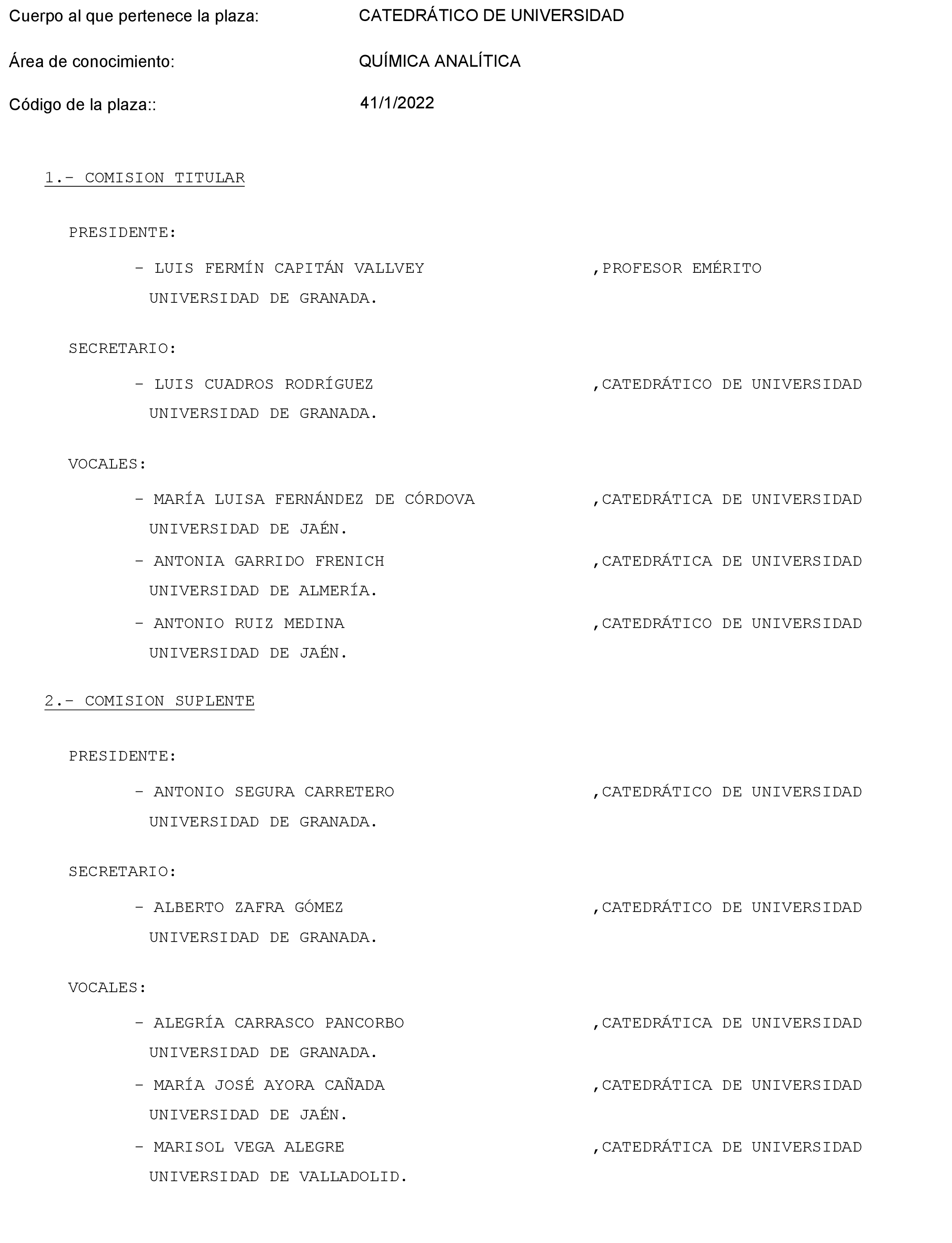 Cuerpo al que pertenece la plaza: CATEDRÁTICO DE UNIVERSIDAD

Área de conocimiento: QUÍMICA ANALÍTICA

Código de la plaza:: 41/1/2022

1.- COMISION TITULAR

PRESIDENTE:

- LUIS FERMÍN CAPITÁN VALLVEY ,PROFESOR EMÉRITO
UNIVERSIDAD DE GRANADA.

SECRETARIO:

- LUIS CUADROS RODRÍGUEZ ,CATEDRÁTICO DE UNIVERSIDAD
UNIVERSIDAD DE GRANADA.

VOCALES:

- MARÍA LUISA FERNÁNDEZ DE CÓRDOVA ,CATEDRÁTICA DE UNIVERSIDAD
UNIVERSIDAD DE JAÉN.

- ANTONIA GARRIDO FRENICH ,CATEDRÁTICA DE UNIVERSIDAD
UNIVERSIDAD DE ALMERÍA.

- ANTONIO RUIZ MEDINA ,CATEDRÁTICO DE UNIVERSIDAD
UNIVERSIDAD DE JAÉN.

2.- COMISION SUPLENTE

PRESIDENTE:

- ANTONIO SEGURA CARRETERO ,CATEDRÁTICO DE UNIVERSIDAD
UNIVERSIDAD DE GRANADA.

SECRETARIO:

- ALBERTO ZAFRA GÓMEZ ,CATEDRÁTICO DE UNIVERSIDAD
UNIVERSIDAD DE GRANADA.

VOCALES:

- ALEGRÍA CARRASCO PANCORBO ,CATEDRÁTICA DE UNIVERSIDAD
UNIVERSIDAD DE GRANADA.

- MARÍA JOSÉ AYORA CAÑADA ,CATEDRÁTICA DE UNIVERSIDAD
UNIVERSIDAD DE JAÉN.

- MARISOL VEGA ALEGRE ,CATEDRÁTICA DE UNIVERSIDAD
UNIVERSIDAD DE VALLADOLID.